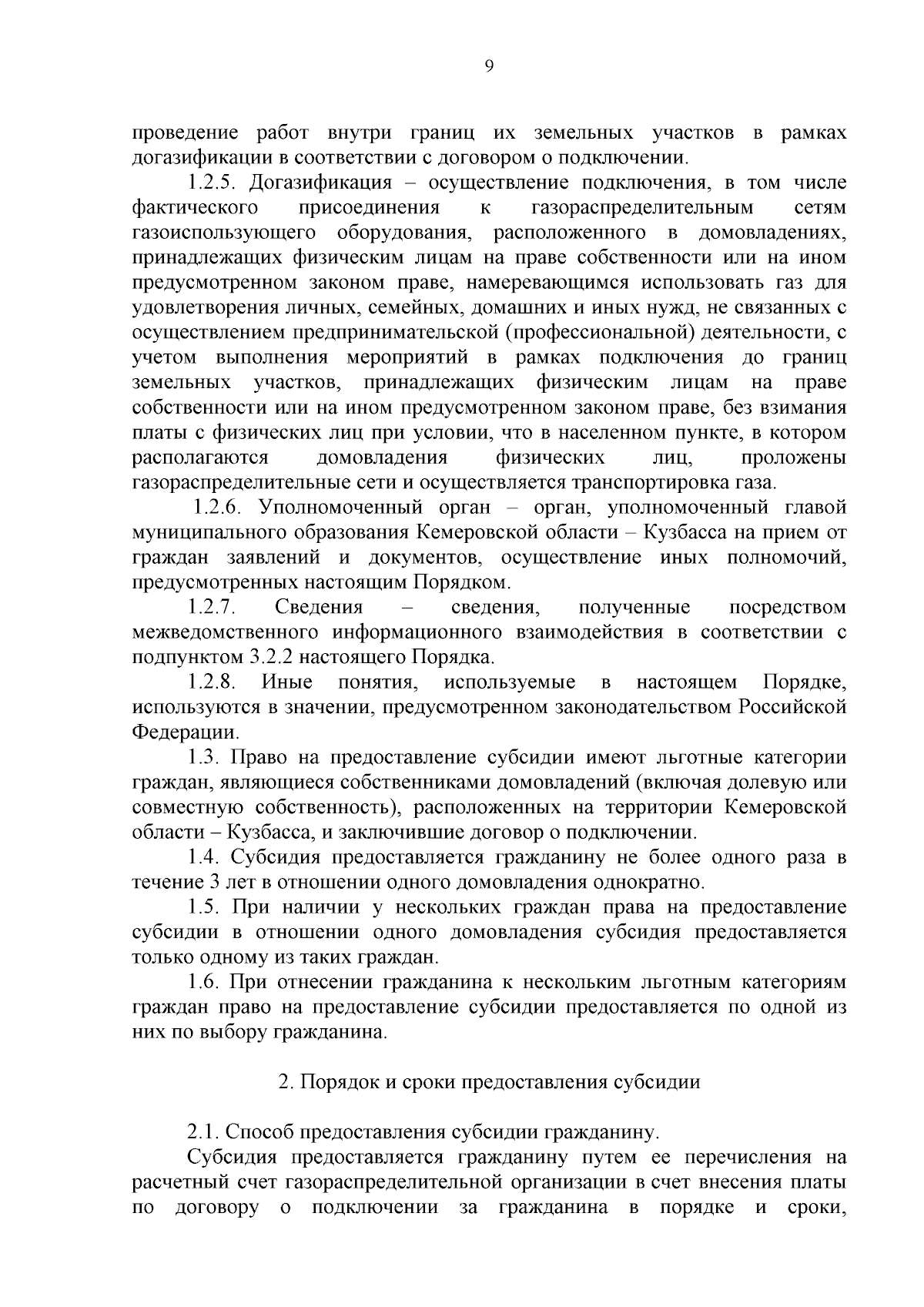 9

проведение работ внутри границ их земельных участков в рамках догазификации в соответствии с договором о подключении.

1.2.5. Догазификация – осуществление подключения, в том числе фактического присоединения к газораспределительным сетям газоиспользующего оборудования, расположенного в домовладениях, принадлежащих физическим лицам на праве собственности или на ином предусмотренном законом праве, намеревающимся использовать газ для удовлетворения личных, семейных, домашних и иных нужд, не связанных с осуществлением предпринимательской (профессиональной) деятельности, с учетом выполнения мероприятий в рамках подключения до границ земельных участков, принадлежащих физическим лицам на праве собственности или на ином предусмотренном законом праве, без взимания платы с физических лиц при условии, что в населенном пункте, в котором располагаются домовладения физических лиц, проложены газораспределительные сети и осуществляется транспортировка газа.

1.2.6. Уполномоченный орган – орган, уполномоченный главой муниципального образования Кемеровской области – Кузбасса на прием от граждан заявлений и документов, осуществление иных полномочий, предусмотренных настоящим Порядком.

1.2.7. Сведения – сведения, полученные посредством межведомственного информационного взаимодействия в соответствии с подпунктом 3.2.2 настоящего Порядка.

1.2.8. Иные понятия, используемые в настоящем Порядке, используются в значении, предусмотренном законодательством Российской Федерации.

1.3. Право на предоставление субсидии имеют льготные категории граждан, являющиеся собственниками домовладений (включая долевую или совместную собственность), расположенных на территории Кемеровской области – Кузбасса, и заключившие договор о подключении.

1.4. Субсидия предоставляется гражданину не более одного раза в течение 3 лет в отношении одного домовладения однократно.

1.5. При наличии у нескольких граждан права на предоставление субсидии в отношении одного домовладения субсидия предоставляется только одному из таких граждан.

1.6. При отнесении гражданина к нескольким льготным категориям граждан право на предоставление субсидии предоставляется по одной из них по выбору гражданина.

2. Порядок и сроки предоставления субсидии

2.1. Способ предоставления субсидии гражданину.

Субсидия предоставляется гражданину путем ее перечисления на расчетный счет газораспределительной организации в счет внесения платы по договору о подключении за гражданина в порядке и сроки,